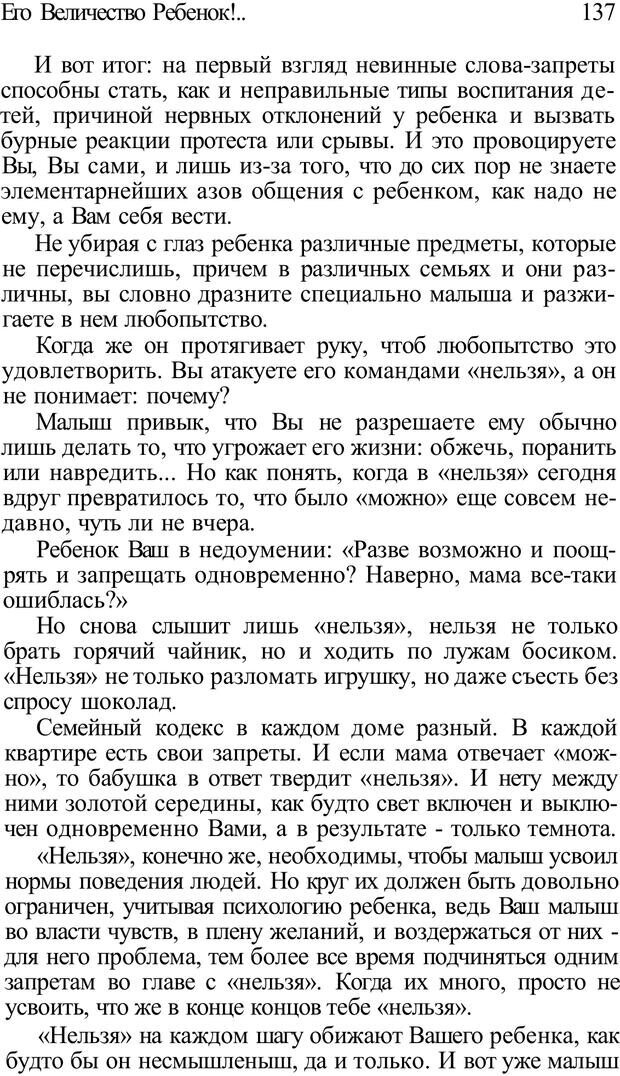 Его Величество Ребенок!.. 137

И вот итог: на первый взгляд невинные слова-запреты способны стать, как и неправильные типы воспитания детей, причиной нервных отклонений у ребенка и вызвать бурные реакции протеста или срывы. И это провоцируете Вы, Вы сами, и лишь из-за того, что до сих пор не знаете элементарнейших азов общения с ребенком, как надо не ему, а Вам себя вести.

Не убирая с глаз ребенка различные предметы, которые не перечислишь, причем в различных семьях и они различны, вы словно дразните специально малыша и разжигаете в нем любопытство.

Когда же он протягивает руку, чтоб любопытство это удовлетворить. Вы атакуете его командами «нельзя», а он не понимает: почему?

Малыш привык, что Вы не разрешаете ему обычно лишь делать то, что угрожает его жизни: обжечь, поранить или навредить... Но как понять, когда в «нельзя» сегодня вдруг превратилось то, что было «можно» еще совсем недавно, чуть ли не вчера.

Ребенок Ваш в недоумении: «Разве возможно и поощрять и запрещать одновременно? Наверно, мама все-таки ошиблась?»

Но снова слышит лишь «нельзя», нельзя не только брать горячий чайник, но и ходить по лужам босиком. «Нельзя» не только разломать игрушку, но даже съесть без спросу шоколад.

Семейный кодекс в каждом доме разный. В каждой квартире есть свои запреты. И если мама отвечает «можно», то бабушка в ответ твердит «нельзя». И нету между ними золотой середины, как будто свет включен и выключен одновременно Вами, а в результате - только темнота.

«Нельзя», конечно же, необходимы, чтобы малыш усвоил нормы поведения людей. Но круг их должен быть довольно ограничен, учитывая психологию ребенка, ведь Ваш малыш во власти чувств, в плену желаний, и воздержаться от них - для него проблема, тем более все время подчиняться одним запретам во главе с «нельзя». Когда их много, просто не усвоить, что же в конце концов тебе «нельзя».

«Нельзя» на каждом шагу обижают Вашего ребенка, как будто бы он несмышленыш, да и только. И вот уже малыш